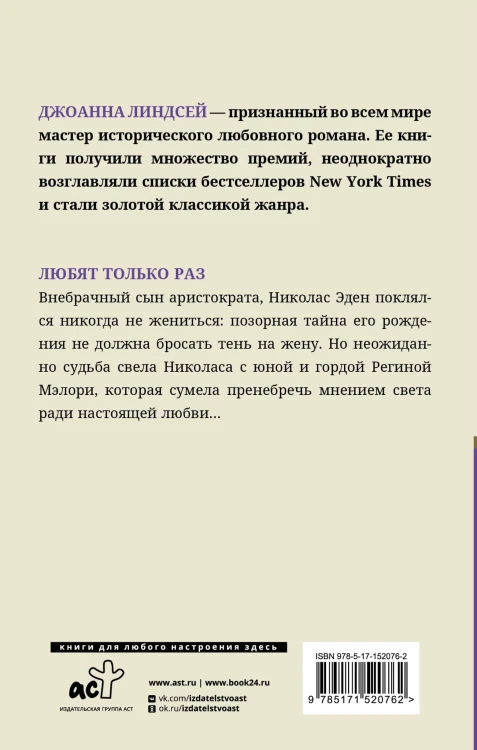 ДЖОАННА ЛИНДСЕЙ — признанный во всем мире мастер исторического любовного романа. Ее книги получили множество премий, неоднократно возглавляли списки бестселлеров New York Times и стали золотой классикой жанра.

ЛЮБЯТ ТОЛЬКО РАЗ

Внебрачный сын аристократа, Николас Эден поклялся никогда не жениться: позорная тайна его рождения не должна бросать тень на жену. Но неожиданно судьба свела Николаса с юной и гордой Региной Мэлори, которая сумела пренебречь мнением света ради настоящей любви...

книги для любого настроения здесь

аст

ИЗДАТЕЛЬСКАЯ ГРУППА АСТ

www.ast.ru | www.book24.ru

vk.com/izdatelstvoast

ok.ru/izdatelstvoast

ISBN 978-5-17-152076-2

9 785171 520762 >